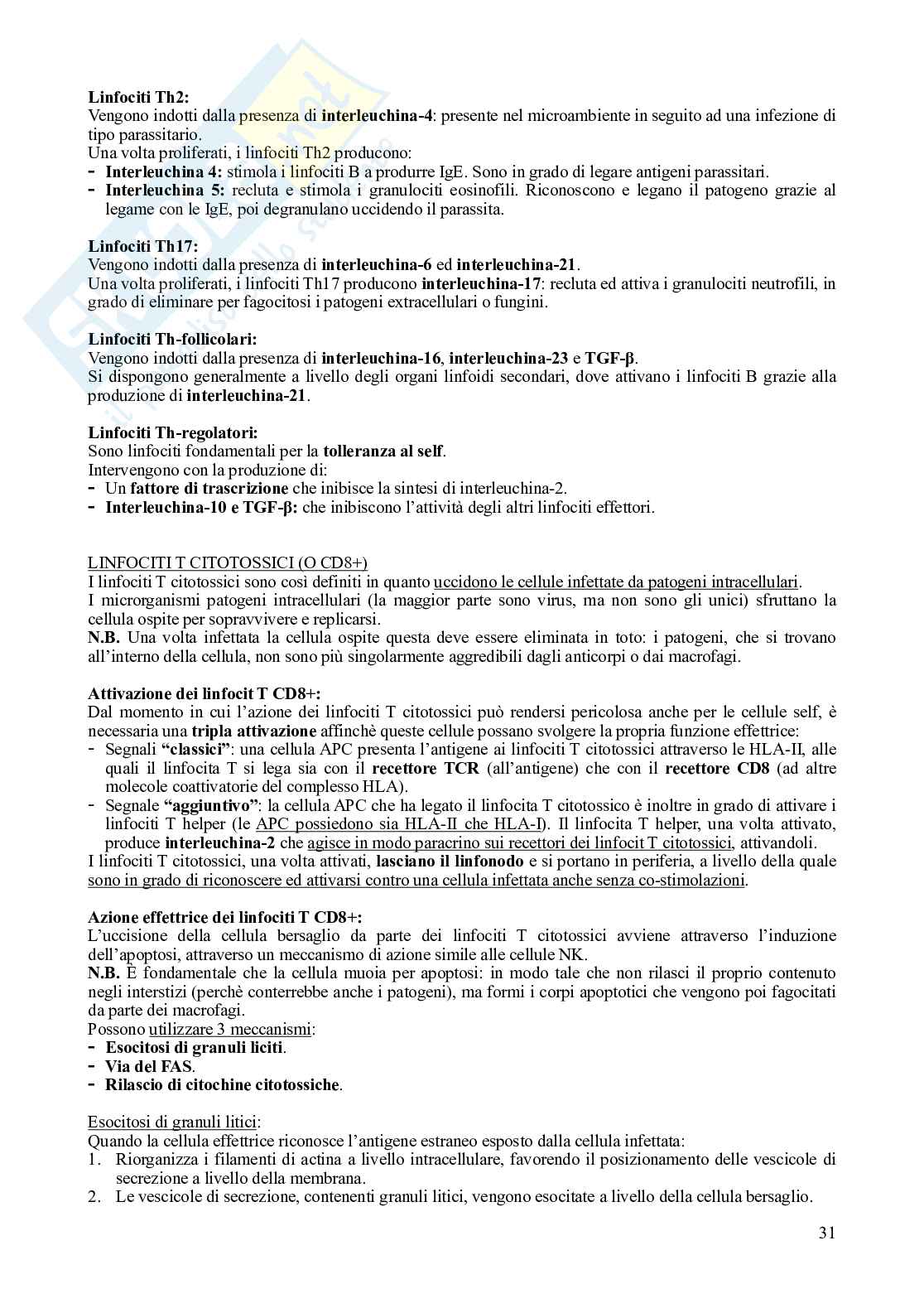 **Linfociti Th2:**
Vengono indotti dalla presenza di **interleuchina-4**: presente nel microambiente in seguito ad una infezione di tipo parassitario.
Una volta proliferati, i linfociti Th2 producono:
- **Interleuchina 4:** stimola i linfociti B a produrre IgE. Sono in grado di legare antigeni parassitari.
- **Interleuchina 5:** recluta e stimola i granulociti eosinofili. Riconoscono e legano il patogeno grazie al legame con le IgE, poi degranulano uccidendo il parassita.

**Linfociti Th17:**
Vengono indotti dalla presenza di **interleuchina-6** ed **interleuchina-21**.
Una volta proliferati, i linfociti Th17 producono **interleuchina-17**: recluta ed attiva i granulociti neutrofili, in grado di eliminare per fagocitosi i patogeni extracellulari o fungini.

**Linfociti Th-follicolari:**
Vengono indotti dalla presenza di **interleuchina-16**, **interleuchina-23** e **TGF-β**.
Si dispongono generalmente a livello degli organi linfoidi secondari, dove attivano i linfociti B grazie alla produzione di **interleuchina-21**.

**Linfociti Th-regolatori:**
Sono linfociti fondamentali per la **tolleranza al self**.
Intervengono con la produzione di:
- Un **fattore di trascrizione** che inibisce la sintesi di interleuchina-2.
- **Interleuchina-10 e TGF-β:** che inibiscono l'attività degli altri linfociti effettori.

LINFOCITI T CITOTOSSICI (O CD8+)
I linfociti T citotossici sono così definiti in quanto uccidono le cellule infettate da patogeni intracellulari.
I microrganismi patogeni intracellulari (la maggior parte sono virus, ma non sono gli unici) sfruttano la cellula ospite per sopravvivere e replicarsi.
**N.B.** Una volta infettata la cellula ospite questa deve essere eliminata in toto: i patogeni, che si trovano all'interno della cellula, non sono più singolarmente aggredibili dagli anticorpi o dai macrofagi.

**Attivazione dei linfocit T CD8+:**
Dal momento in cui l'azione dei linfociti T citotossici può rendersi pericolosa anche per le cellule self, è necessaria una **tripla attivazione** affinchè queste cellule possano svolgere la propria funzione effettrice:
- Segnali **"classici"**: una cellula APC presenta l'antigene ai linfociti T citotossici attraverso le HLA-II, alle quali il linfocita T si lega sia con il **recettore TCR** (all'antigene) che con il **recettore CD8** (ad altre molecole coattivatorie del complesso HLA).
- Segnale **"aggiuntivo"**: la cellula APC che ha legato il linfocita T citotossico è inoltre in grado di attivare i linfociti T helper (le APC possiedono sia HLA-II che HLA-I). Il linfocita T helper, una volta attivato, produce **interleuchina-2** che agisce in modo paracrino sui recettori dei linfocit T citotossici, attivandoli.
I linfociti T citotossici, una volta attivati, **lasciano il linfonodo** e si portano in periferia, a livello della quale sono in grado di riconoscere ed attivarsi contro una cellula infettata anche senza co-stimolazioni.

**Azione effettrice dei linfociti T CD8+:**
L'uccisione della cellula bersaglio da parte dei linfociti T citotossici avviene attraverso l'induzione dell'apoptosi, attraverso un meccanismo di azione simile alle cellule NK.
**N.B.** È fondamentale che la cellula muoia per apoptosi: in modo tale che non rilasci il proprio contenuto negli interstizi (perchè conterrebbe anche i patogeni), ma formi i corpi apoptotici che vengono poi fagocitati da parte dei macrofagi.
Possono utilizzare 3 meccanismi:
- **Esocitosi di granuli liciti**.
- **Via del FAS**.
- **Rilascio di citochine citotossiche**.

Esocitosi di granuli litici:
Quando la cellula effettrice riconosce l'antigene estraneo esposto dalla cellula infettata:
1. Riorganizza i filamenti di actina a livello intracellulare, favorendo il posizionamento delle vescicole di secrezione a livello della membrana.
2. Le vescicole di secrezione, contenenti granuli litici, vengono esocitate a livello della cellula bersaglio.

31